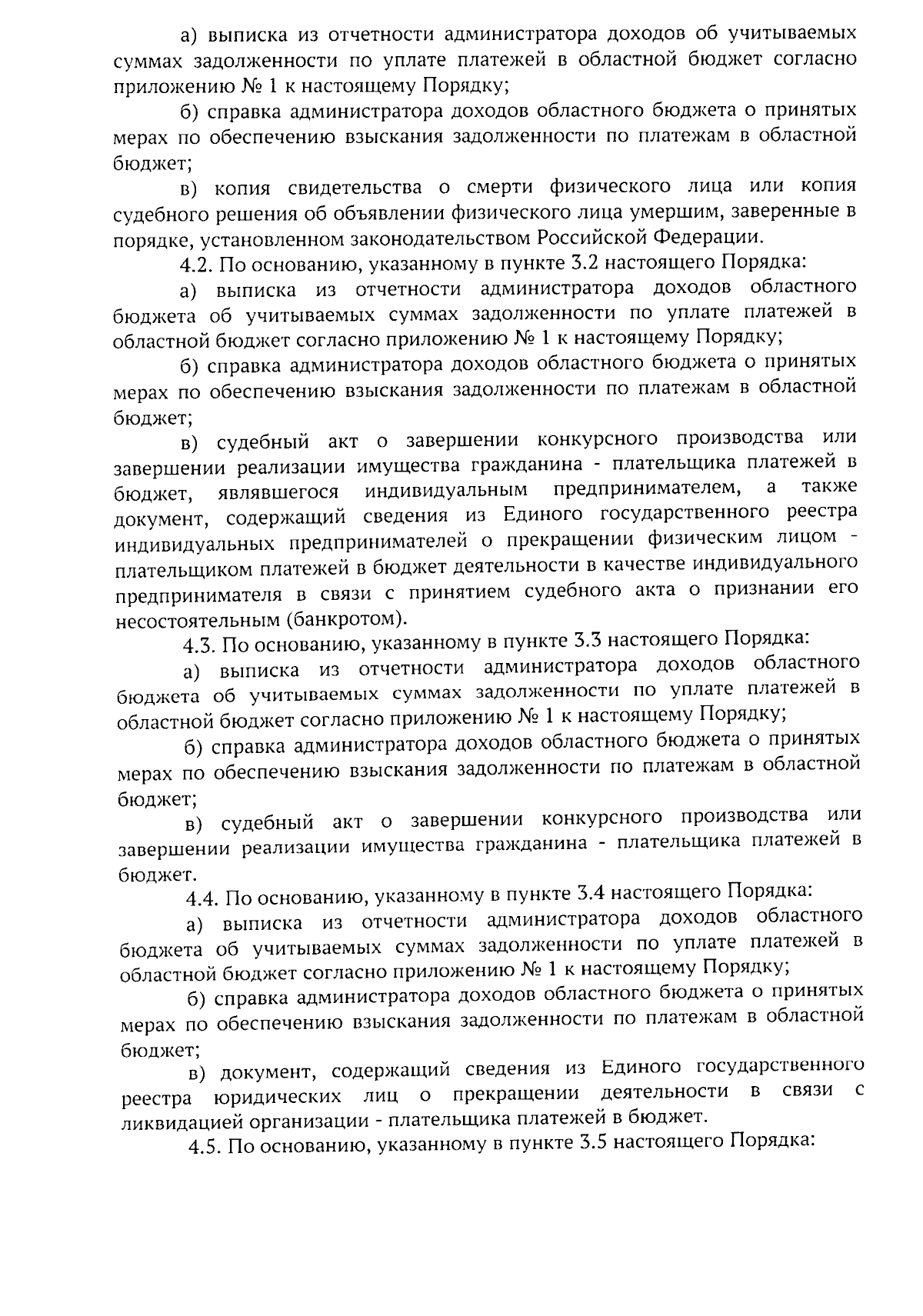 а) выписка из отчетности администратора доходов об учитываемых суммах задолженности по уплате платежей в областной бюджет согласно приложению № 1 к настоящему Порядку;

б) справка администратора доходов областного бюджета о принятых мерах по обеспечению взыскания задолженности по платежам в областной бюджет;

в) копия свидетельства о смерти физического лица или копия судебного решения об объявлении физического лица умершим, заверенные в порядке, установленном законодательством Российской Федерации.

4.2. По основанию, указанному в пункте 3.2 настоящего Порядка:

а) выписка из отчетности администратора доходов областного бюджета об учитываемых суммах задолженности по уплате платежей в областной бюджет согласно приложению № 1 к настоящему Порядку;

б) справка администратора доходов областного бюджета о принятых мерах по обеспечению взыскания задолженности по платежам в областной бюджет;

в) судебный акт о завершении конкурсного производства или завершении реализации имущества гражданина - плательщика платежей в бюджет, являвшегося индивидуальным предпринимателем, а также документ, содержащий сведения из Единого государственного реестра индивидуальных предпринимателей о прекращении физическим лицом - плательщиком платежей в бюджет деятельности в качестве индивидуального предпринимателя в связи с принятием судебного акта о признании его несостоятельным (банкротом).

4.3. По основанию, указанному в пункте 3.3 настоящего Порядка:

а) выписка из отчетности администратора доходов областного бюджета об учитываемых суммах задолженности по уплате платежей в областной бюджет согласно приложению № 1 к настоящему Порядку;

б) справка администратора доходов областного бюджета о принятых мерах по обеспечению взыскания задолженности по платежам в областной бюджет;

в) судебный акт о завершении конкурсного производства или завершении реализации имущества гражданина - плательщика платежей в бюджет.

4.4. По основанию, указанному в пункте 3.4 настоящего Порядка:

а) выписка из отчетности администратора доходов областного бюджета об учитываемых суммах задолженности по уплате платежей в областной бюджет согласно приложению № 1 к настоящему Порядку;

б) справка администратора доходов областного бюджета о принятых мерах по обеспечению взыскания задолженности по платежам в областной бюджет;

в) документ, содержащий сведения из Единого государственного реестра юридических лиц о прекращении деятельности в связи с ликвидацией организации - плательщика платежей в бюджет.

4.5. По основанию, указанному в пункте 3.5 настоящего Порядка: